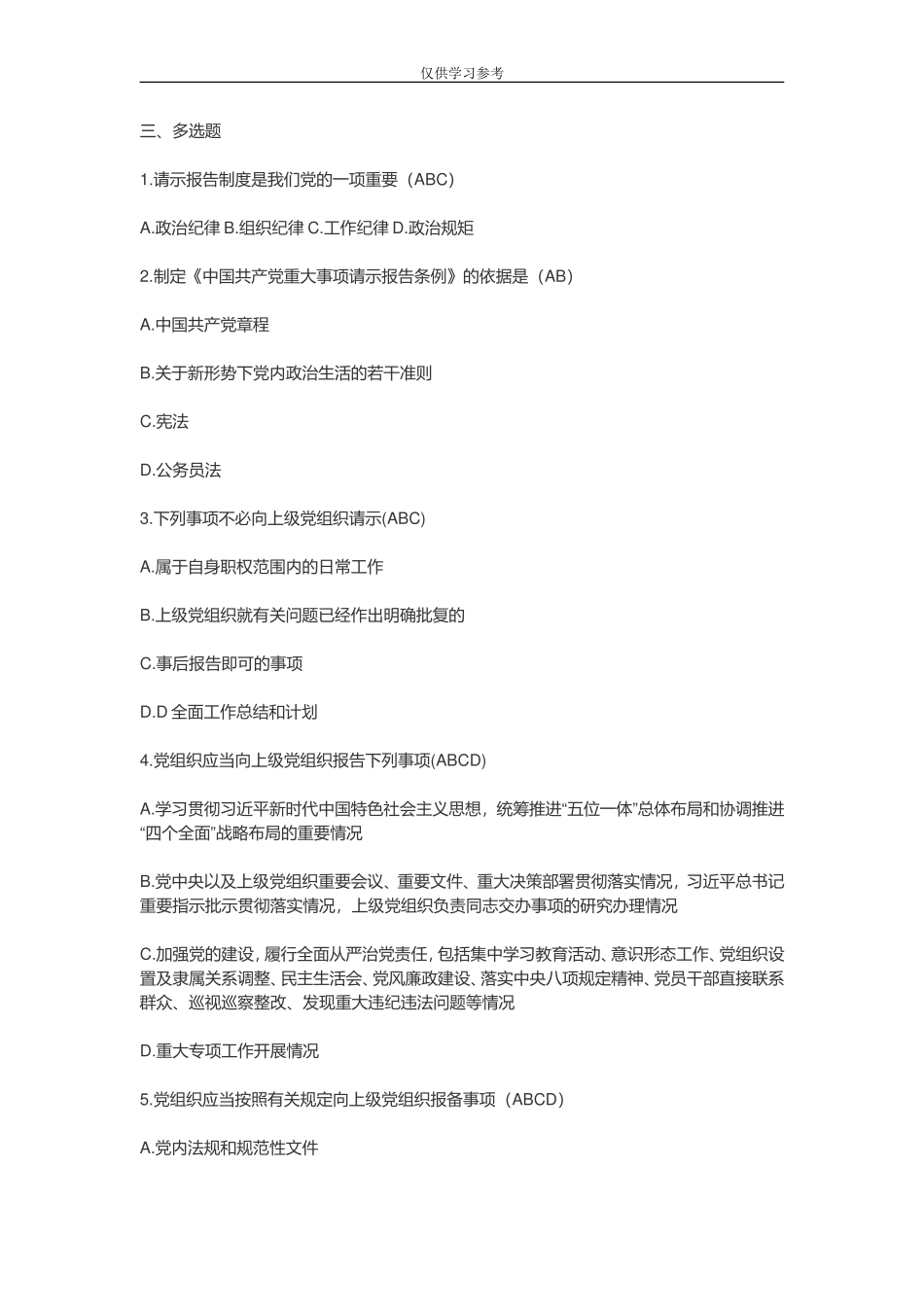 仅供学习参考

三、多选题

1.请示报告制度是我们党的一项重要（ABC）

A.政治纪律 B.组织纪律 C.工作纪律 D.政治规矩

2.制定《中国共产党重大事项请示报告条例》的依据是（AB）

A.中国共产党章程

B.关于新形势下党内政治生活的若干准则

C.宪法

D.公务员法

3.下列事项不必向上级党组织请示(ABC)

A.属于自身职权范围内的日常工作

B.上级党组织就有关问题已经作出明确批复的

C.事后报告即可的事项

D.D 全面工作总结和计划

4.党组织应当向上级党组织报告下列事项(ABCD)

A.学习贯彻习近平新时代中国特色社会主义思想，统筹推进“五位一体”总体布局和协调推进“四个全面”战略布局的重要情况

B.党中央以及上级党组织重要会议、重要文件、重大决策部署贯彻落实情况，习近平总书记重要指示批示贯彻落实情况，上级党组织负责同志交办事项的研究办理情况

C.加强党的建设，履行全面从严治党责任，包括集中学习教育活动、意识形态工作、党组织设置及隶属关系调整、民主生活会、党风廉政建设、落实中央八项规定精神、党员干部直接联系群众、巡视巡察整改、发现重大违纪违法问题等情况

D.重大专项工作开展情况

5.党组织应当按照有关规定向上级党组织报备事项（ABCD）

A.党内法规和规范性文件